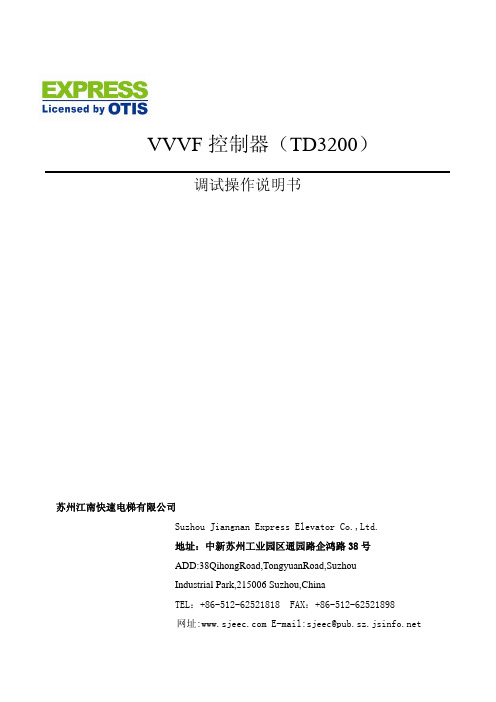 EXPRESS
Licensed by OTIS

VVVF 控制器（TD3200）

调试操作说明书

苏州江南快速电梯有限公司

Suzhou Jiangnan Express Elevator Co.,Ltd.

地址：中新苏州工业园区通园路企鸿路 38 号

ADD:38QihongRoad,TongyuanRoad,Suzhou

Industrial Park,215006 Suzhou,China

TEL：+86-512-62521818　FAX：+86-512-62521898

网址:www.sjeec.com E-mail:sjeec@pub.sz.jsinfo.net